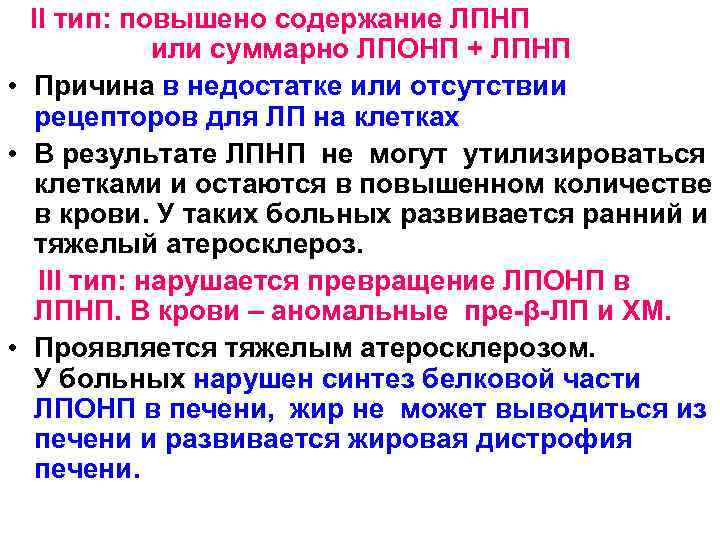 II тип: повышено содержание ЛПНП
или суммарно ЛПОНП + ЛПНП

• Причина в недостатке или отсутствии рецепторов для ЛП на клетках
• В результате ЛПНП не могут утилизироваться клетками и остаются в повышенном количестве в крови. У таких больных развивается ранний и тяжелый атеросклероз.

III тип: нарушается превращение ЛПОНП в ЛПНП. В крови – аномальные пре-β-ЛП и ХМ.

• Проявляется тяжелым атеросклерозом. У больных нарушен синтез белковой части ЛПОНП в печени, жир не может выводиться из печени и развивается жировая дистрофия печени.